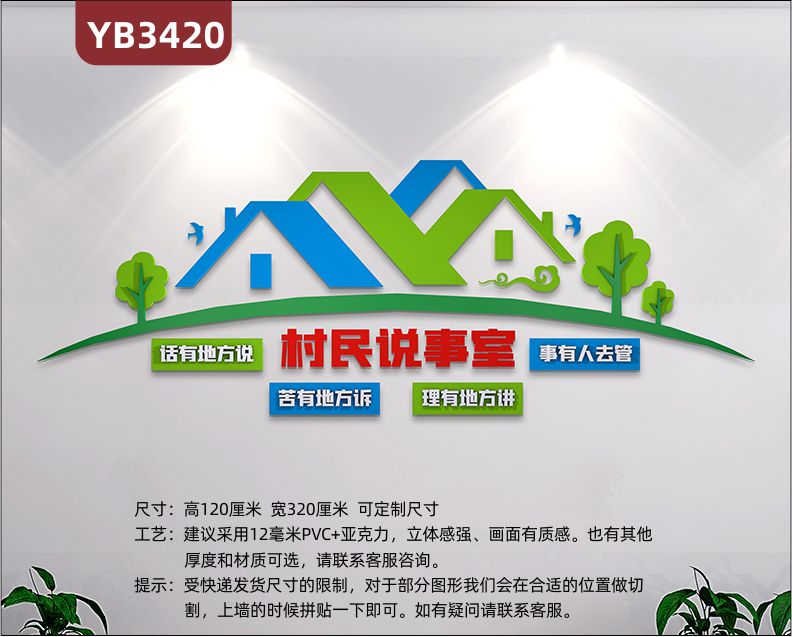 YB3420

话有地方说

村民说事室

事有人去管

苦有地方诉

理有地方讲

尺寸：高120厘米 宽320厘米 可定制尺寸
工艺：建议采用12毫米PVC+亚克力，立体感强、画面有质感。也有其他厚度和材质可选，请联系客服咨询。
提示：受快递发货尺寸的限制，对于部分图形我们会在合适的位置做切割，上墙的时候拼贴一下即可。如有疑问请联系客服。